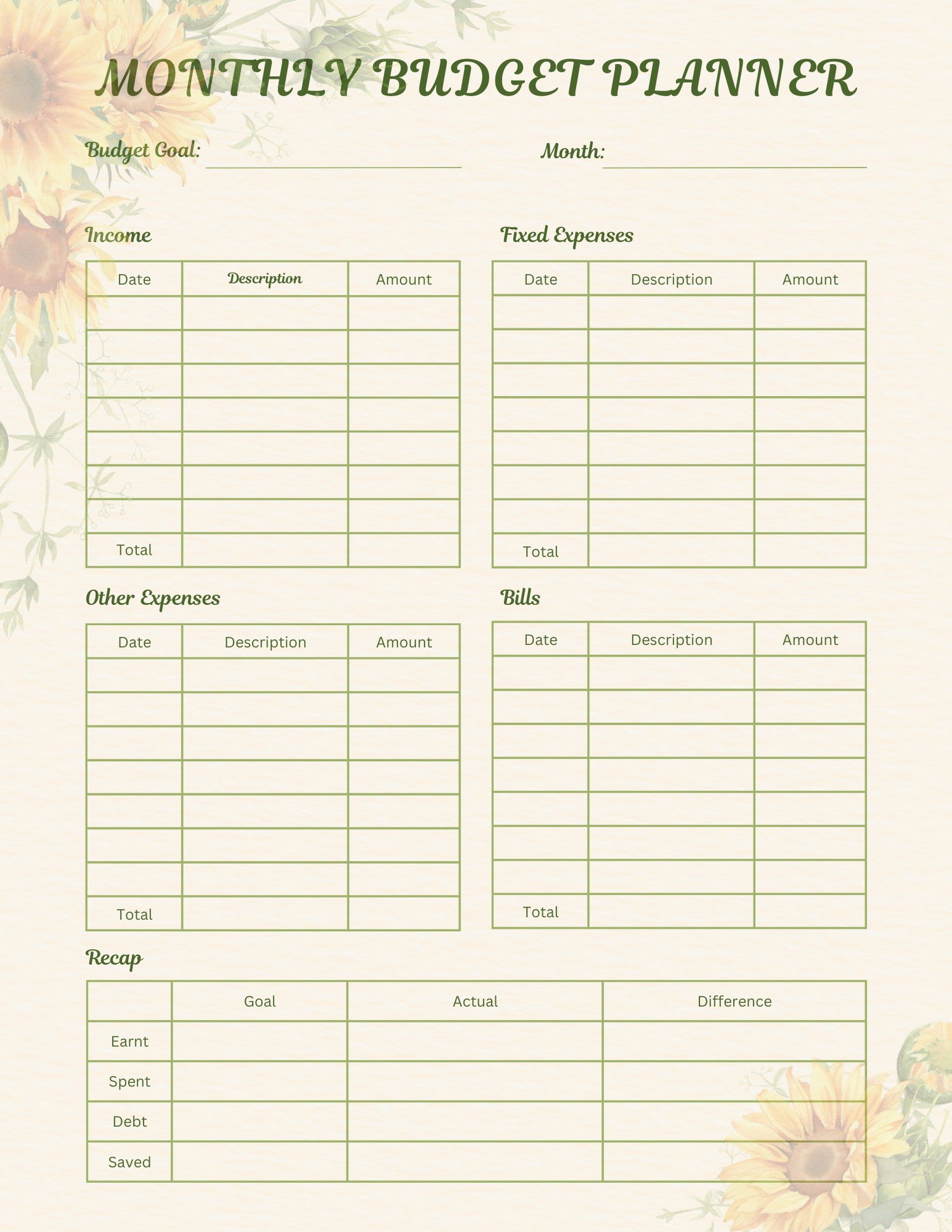 MONTHLY BUDGET PLANNER

Budget Goal:

Month:

Income

| Date | Description | Amount |
|---|---|---|
| | | |
| | | |
| | | |
| | | |
| | | |
| | | |
| | | |
| Total | | |

Fixed Expenses

| Date | Description | Amount |
|---|---|---|
| | | |
| | | |
| | | |
| | | |
| | | |
| | | |
| | | |
| Total | | |

Other Expenses

| Date | Description | Amount |
|---|---|---|
| | | |
| | | |
| | | |
| | | |
| | | |
| | | |
| | | |
| Total | | |

Bills

| Date | Description | Amount |
|---|---|---|
| | | |
| | | |
| | | |
| | | |
| | | |
| | | |
| | | |
| Total | | |

Recap

| | Goal | Actual | Difference |
|---|---|---|---|
| Earnt | | | |
| Spent | | | |
| Debt | | | |
| Saved | | | |